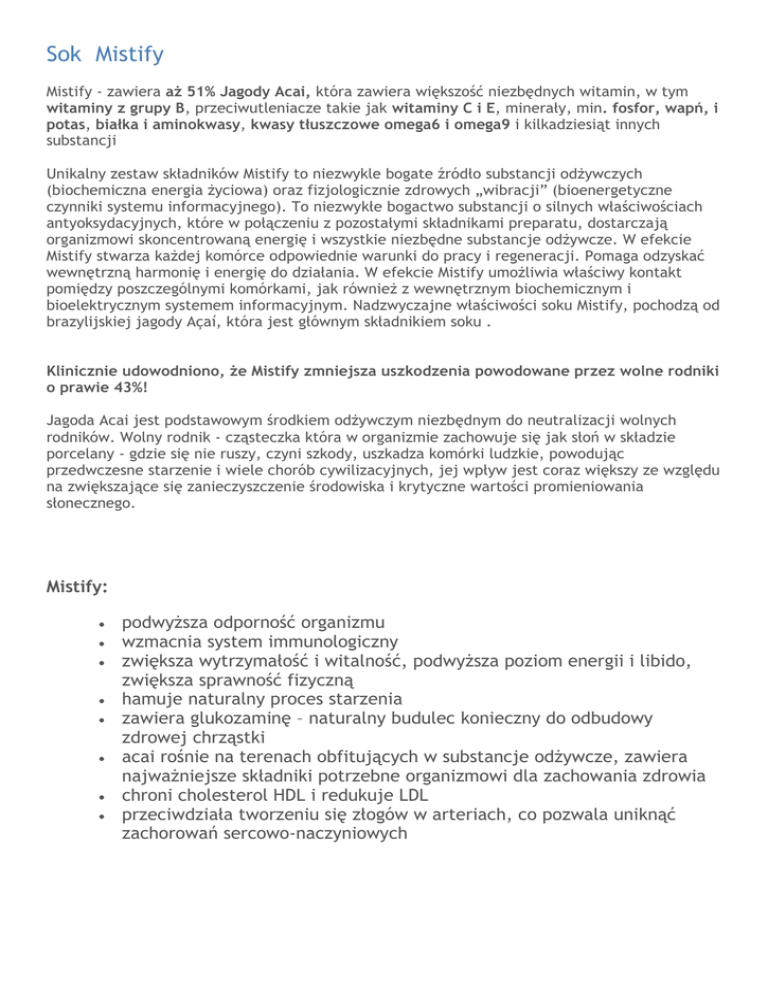 Sok Mistify

Mistify - zawiera aż 51% Jagody Acai, która zawiera większość niezbędnych witamin, w tym witaminy z grupy B, przeciwutleniacze takie jak witaminy C i E, minerały, min. fosfor, wapń, i potas, białka i aminokwasy, kwasy tłuszczowe omega6 i omega9 i kilkadziesiąt innych substancji

Unikalny zestaw składników Mistify to niezwykle bogate źródło substancji odżywczych (biochemiczna energia życiowa) oraz fizjologicznie zdrowych „wibracji" (bioenergetyczne czynniki systemu informacyjnego). To niezwykłe bogactwo substancji o silnych właściwościach antyoksydacyjnych, które w połączeniu z pozostałymi składnikami preparatu, dostarczają organizmowi skoncentrowaną energię i wszystkie niezbędne substancje odżywcze. W efekcie Mistify stwarza każdej komórce odpowiednie warunki do pracy i regeneracji. Pomaga odzyskać wewnętrzną harmonię i energię do działania. W efekcie Mistify umożliwia właściwy kontakt pomiędzy poszczególnymi komórkami, jak również z wewnętrznym biochemicznym i bioelektrycznym systemem informacyjnym. Nadzwyczajne właściwości soku Mistify, pochodzą od brazylijskiej jagody Açaí, która jest głównym składnikiem soku .

Klinicznie udowodniono, że Mistify zmniejsza uszkodzenia powodowane przez wolne rodniki o prawie 43%!

Jagoda Acai jest podstawowym środkiem odżywczym niezbędnym do neutralizacji wolnych rodników. Wolny rodnik - cząsteczka która w organizmie zachowuje się jak słoń w składzie porcelany - gdzie się nie ruszy, czyni szkody, uszkadza komórki ludzkie, powodując przedwczesne starzenie i wiele chorób cywilizacyjnych, jej wpływ jest coraz większy ze względu na zwiększające się zanieczyszczenie środowiska i krytyczne wartości promieniowania słonecznego.

Mistify:

- podwyższa odporność organizmu
- wzmacnia system immunologiczny
- zwiększa wytrzymałość i witalność, podwyższa poziom energii i libido, zwiększa sprawność fizyczną
- hamuje naturalny proces starzenia
- zawiera glukozaminę – naturalny budulec konieczny do odbudowy zdrowej chrząstki
- acai rośnie na terenach obfitujących w substancje odżywcze, zawiera najważniejsze składniki potrzebne organizmowi dla zachowania zdrowia
- chroni cholesterol HDL i redukuje LDL
- przeciwdziała tworzeniu się złogów w arteriach, co pozwala uniknąć zachorowań sercowo-naczyniowych